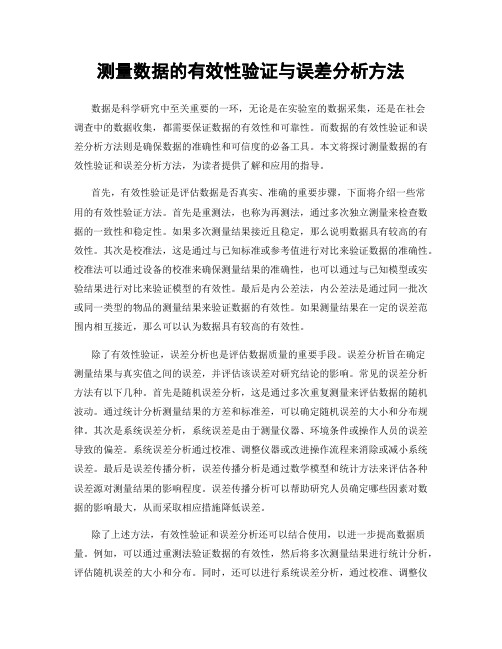 测量数据的有效性验证与误差分析方法

数据是科学研究中至关重要的一环，无论是在实验室的数据采集，还是在社会调查中的数据收集，都需要保证数据的有效性和可靠性。而数据的有效性验证和误差分析方法则是确保数据的准确性和可信度的必备工具。本文将探讨测量数据的有效性验证和误差分析方法，为读者提供了解和应用的指导。

首先，有效性验证是评估数据是否真实、准确的重要步骤，下面将介绍一些常用的有效性验证方法。首先是重测法，也称为再测法，通过多次独立测量来检查数据的一致性和稳定性。如果多次测量结果接近且稳定，那么说明数据具有较高的有效性。其次是校准法，这是通过与已知标准或参考值进行对比来验证数据的准确性。校准法可以通过设备的校准来确保测量结果的准确性，也可以通过与已知模型或实验结果进行对比来验证模型的有效性。最后是内公差法，内公差法是通过同一批次或同一类型的物品的测量结果来验证数据的有效性。如果测量结果在一定的误差范围内相互接近，那么可以认为数据具有较高的有效性。

除了有效性验证，误差分析也是评估数据质量的重要手段。误差分析旨在确定测量结果与真实值之间的误差，并评估该误差对研究结论的影响。常见的误差分析方法有以下几种。首先是随机误差分析，这是通过多次重复测量来评估数据的随机波动。通过统计分析测量结果的方差和标准差，可以确定随机误差的大小和分布规律。其次是系统误差分析，系统误差是由于测量仪器、环境条件或操作人员的误差导致的偏差。系统误差分析通过校准、调整仪器或改进操作流程来消除或减小系统误差。最后是误差传播分析，误差传播分析是通过数学模型和统计方法来评估各种误差源对测量结果的影响程度。误差传播分析可以帮助研究人员确定哪些因素对数据的影响最大，从而采取相应措施降低误差。

除了上述方法，有效性验证和误差分析还可以结合使用，以进一步提高数据质量。例如，可以通过重测法验证数据的有效性，然后将多次测量结果进行统计分析，评估随机误差的大小和分布。同时，还可以进行系统误差分析，通过校准、调整仪